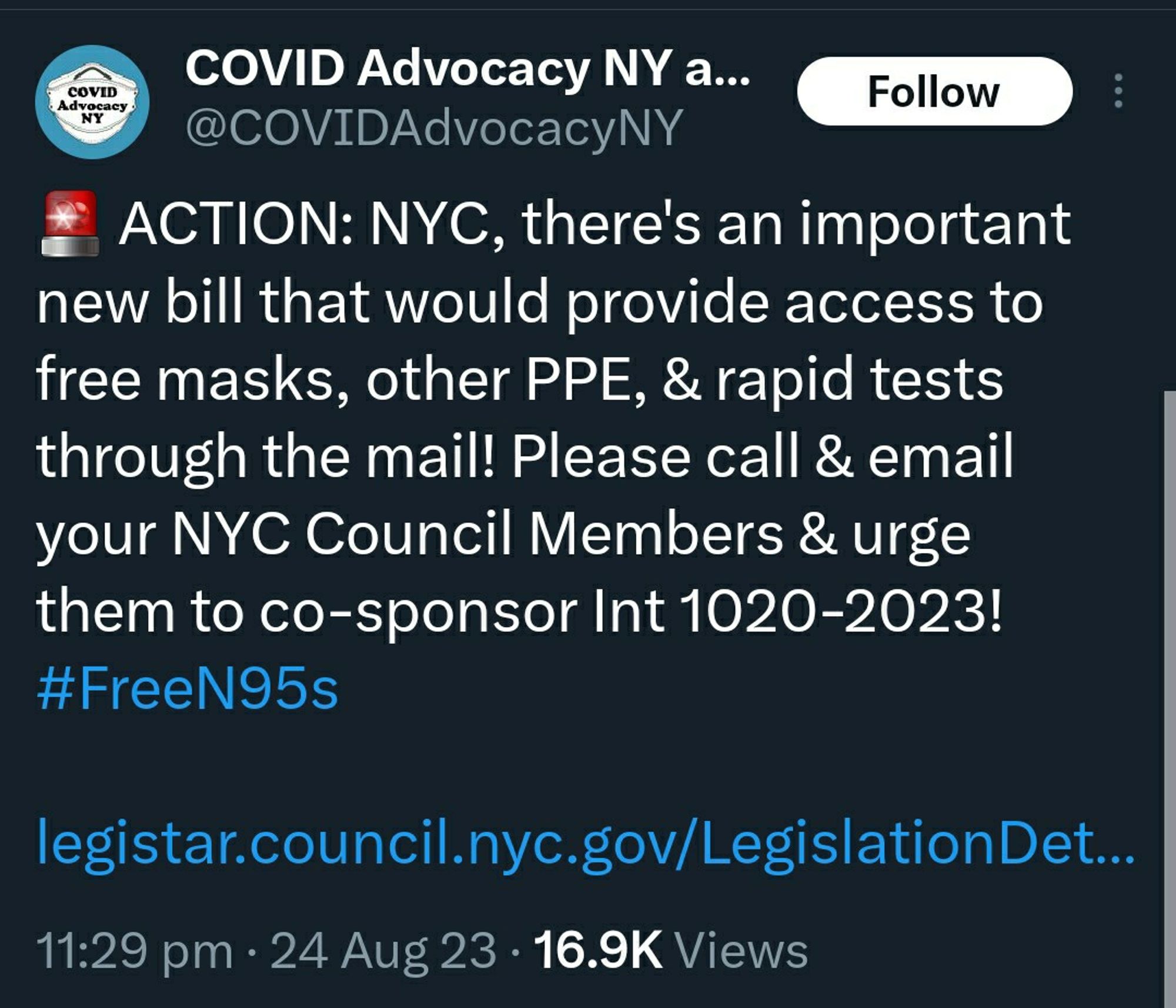 COVID Advocacy NY

COVID Advocacy NY a...
@COVIDAdvocacyNY

Follow

🚨 ACTION: NYC, there's an important new bill that would provide access to free masks, other PPE, & rapid tests through the mail! Please call & email your NYC Council Members & urge them to co-sponsor Int 1020-2023! #FreeN95s

legistar.council.nyc.gov/LegislationDet...

11:29 pm · 24 Aug 23 · 16.9K Views